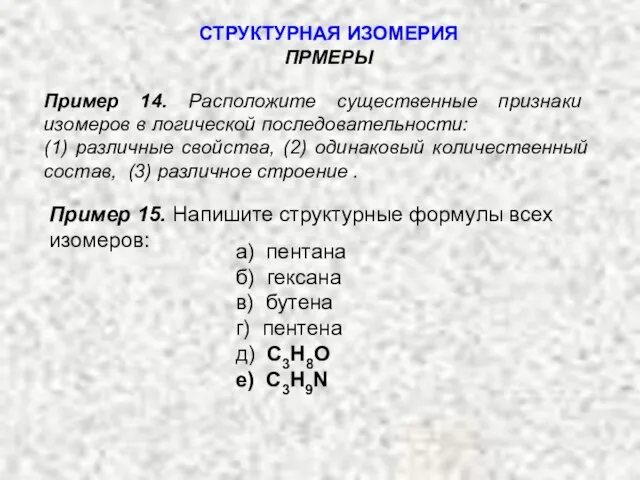 СТРУКТУРНАЯ ИЗОМЕРИЯ
ПРМЕРЫ

Пример 14. Расположите существенные признаки изомеров в логической последовательности:
(1) различные свойства, (2) одинаковый количественный состав, (3) различное строение .

Пример 15. Напишите структурные формулы всех изомеров:
а) пентана
б) гексана
в) бутена
г) пентена
д) $C_3H_8O$
е) $C_3H_9N$